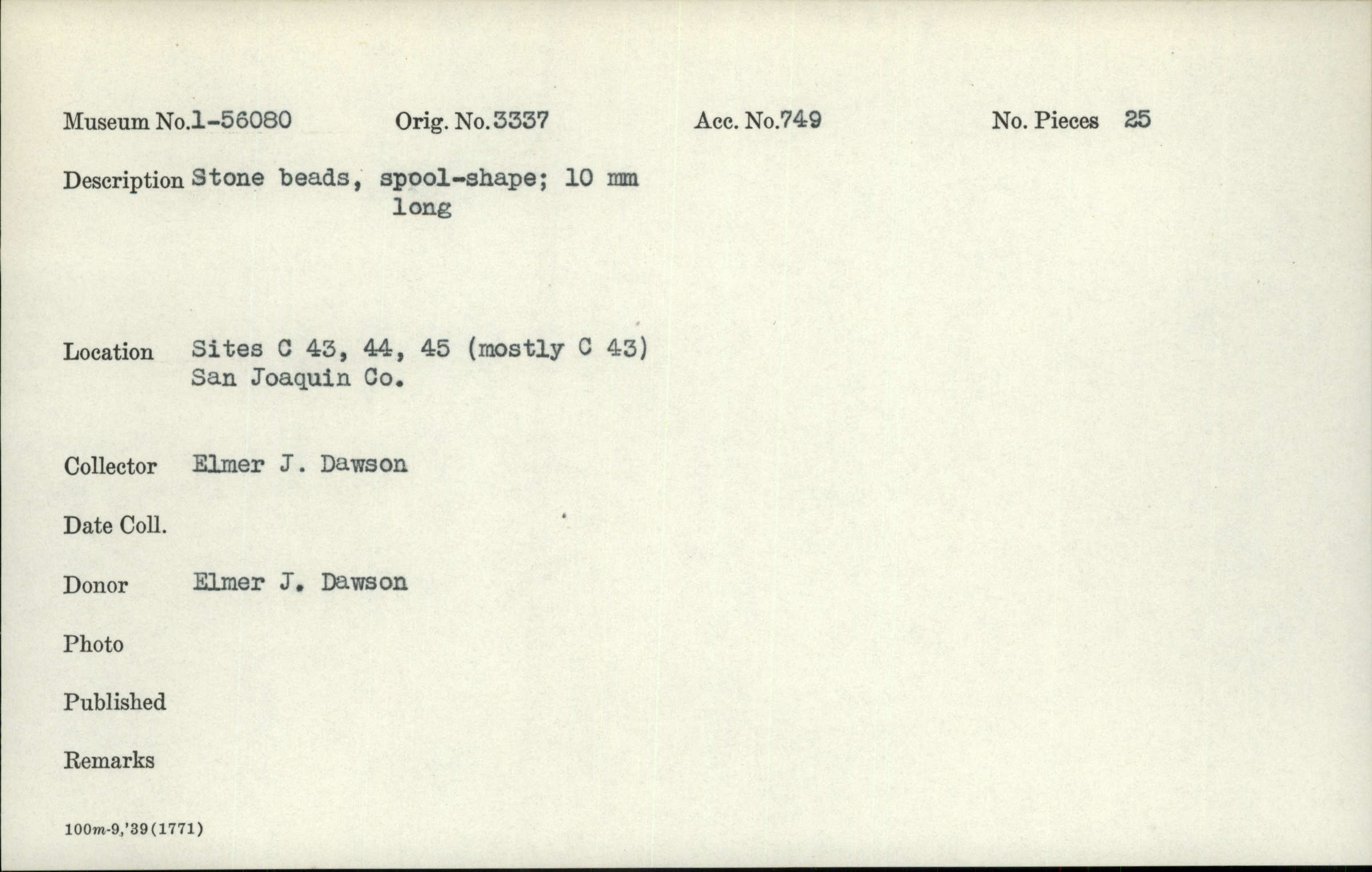 Museum No.1-56080 Orig. No.3337 Acc. No.749 No. Pieces 25

Description Stone beads, spool-shape; 10 mm long

Location Sites C 43, 44, 45 (mostly C 43) San Joaquin Co.

Collector Elmer J. Dawson

Date Coll.

Donor Elmer J. Dawson

Photo

Published

Remarks

100m-9,'39(1771)